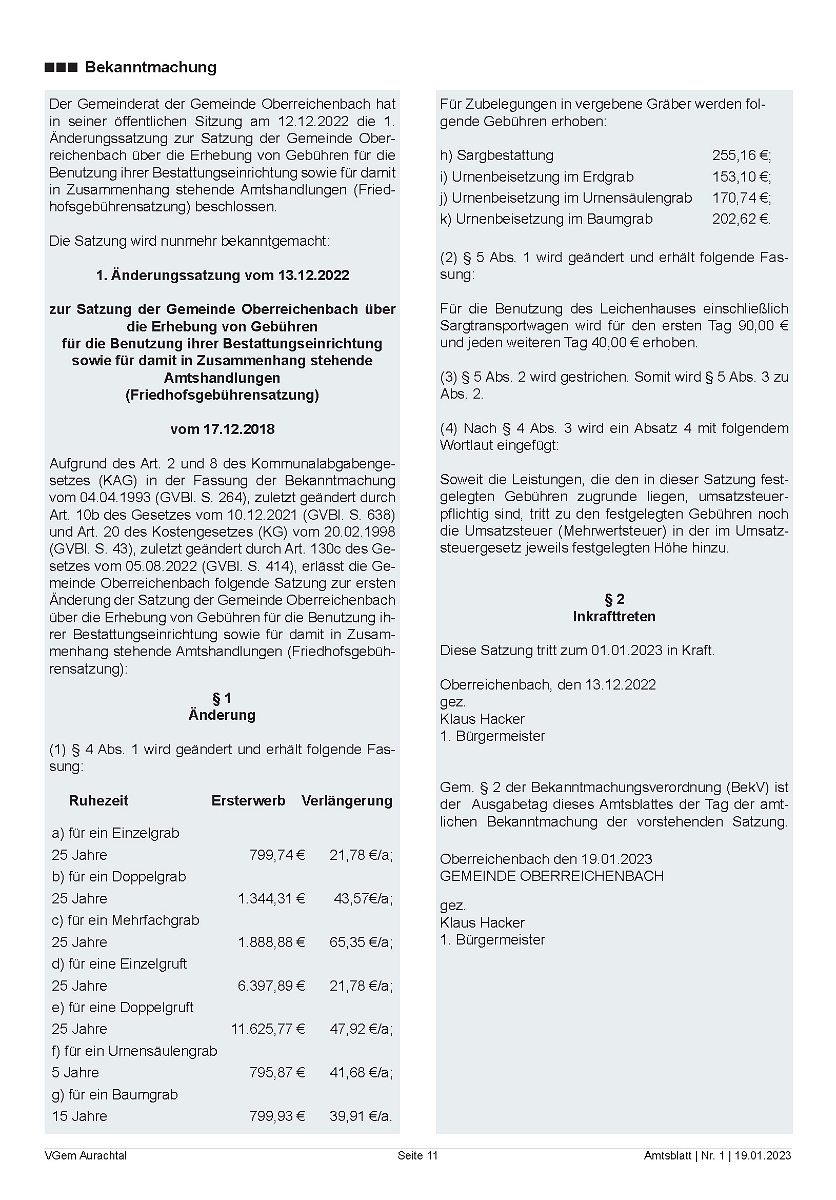 ■■■ Bekanntmachung

Der Gemeinderat der Gemeinde Oberreichenbach hat in seiner öffentlichen Sitzung am 12.12.2022 die 1. Änderungssatzung zur Satzung der Gemeinde Oberreichenbach über die Erhebung von Gebühren für die Benutzung ihrer Bestattungseinrichtung sowie für damit in Zusammenhang stehende Amtshandlungen (Friedhofsgebührensatzung) beschlossen.

Die Satzung wird nunmehr bekanntgemacht:

1. Änderungssatzung vom 13.12.2022

zur Satzung der Gemeinde Oberreichenbach über die Erhebung von Gebühren für die Benutzung ihrer Bestattungseinrichtung sowie für damit in Zusammenhang stehende Amtshandlungen (Friedhofsgebührensatzung)

vom 17.12.2018

Aufgrund des Art. 2 und 8 des Kommunalabgabengesetzes (KAG) in der Fassung der Bekanntmachung vom 04.04.1993 (GVBl. S. 264), zuletzt geändert durch Art. 10b des Gesetzes vom 10.12.2021 (GVBl. S. 638) und Art. 20 des Kostengesetzes (KG) vom 20.02.1998 (GVBl. S. 43), zuletzt geändert durch Art. 130c des Gesetzes vom 05.08.2022 (GVBl. S. 414), erlässt die Gemeinde Oberreichenbach folgende Satzung zur ersten Änderung der Satzung der Gemeinde Oberreichenbach über die Erhebung von Gebühren für die Benutzung ihrer Bestattungseinrichtung sowie für damit in Zusammenhang stehende Amtshandlungen (Friedhofsgebührensatzung):

§ 1
Änderung

(1) § 4 Abs. 1 wird geändert und erhält folgende Fassung:

| Ruhezeit | Ersterwerb | Verlängerung |
|---|---|---|
| a) für ein Einzelgrab | | |
| 25 Jahre | 799,74 € | 21,78 €/a; |
| b) für ein Doppelgrab | | |
| 25 Jahre | 1.344,31 € | 43,57€/a; |
| c) für ein Mehrfachgrab | | |
| 25 Jahre | 1.888,88 € | 65,35 €/a; |
| d) für eine Einzelgruft | | |
| 25 Jahre | 6.397,89 € | 21,78 €/a; |
| e) für eine Doppelgruft | | |
| 25 Jahre | 11.625,77 € | 47,92 €/a; |
| f) für ein Urnensäulengrab | | |
| 5 Jahre | 795,87 € | 41,68 €/a; |
| g) für ein Baumgrab | | |
| 15 Jahre | 799,93 € | 39,91 €/a. |

Für Zubelegungen in vergebene Gräber werden folgende Gebühren erhoben:

| | |
|---|---|
| h) Sargbestattung | 255,16 €; |
| i) Urnenbeisetzung im Erdgrab | 153,10 €; |
| j) Urnenbeisetzung im Urnensäulengrab | 170,74 €; |
| k) Urnenbeisetzung im Baumgrab | 202,62 €. |

(2) § 5 Abs. 1 wird geändert und erhält folgende Fassung:

Für die Benutzung des Leichenhauses einschließlich Sargtransportwagen wird für den ersten Tag 90,00 € und jeden weiteren Tag 40,00 € erhoben.

(3) § 5 Abs. 2 wird gestrichen. Somit wird § 5 Abs. 3 zu Abs. 2.

(4) Nach § 4 Abs. 3 wird ein Absatz 4 mit folgendem Wortlaut eingefügt:

Soweit die Leistungen, die den in dieser Satzung festgelegten Gebühren zugrunde liegen, umsatzsteuerpflichtig sind, tritt zu den festgelegten Gebühren noch die Umsatzsteuer (Mehrwertsteuer) in der im Umsatzsteuergesetz jeweils festgelegten Höhe hinzu.

§ 2
Inkrafttreten

Diese Satzung tritt zum 01.01.2023 in Kraft.

Oberreichenbach, den 13.12.2022
gez.
Klaus Hacker
1. Bürgermeister

Gem. § 2 der Bekanntmachungsverordnung (BekV) ist der Ausgabetag dieses Amtsblattes der Tag der amtlichen Bekanntmachung der vorstehenden Satzung.

Oberreichenbach den 19.01.2023
GEMEINDE OBERREICHENBACH

gez.
Klaus Hacker
1. Bürgermeister

VGem Aurachtal Seite 11 Amtsblatt | Nr. 1 | 19.01.2023